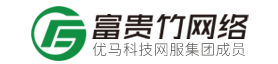 富贵竹网络
优马科技网服集团成员